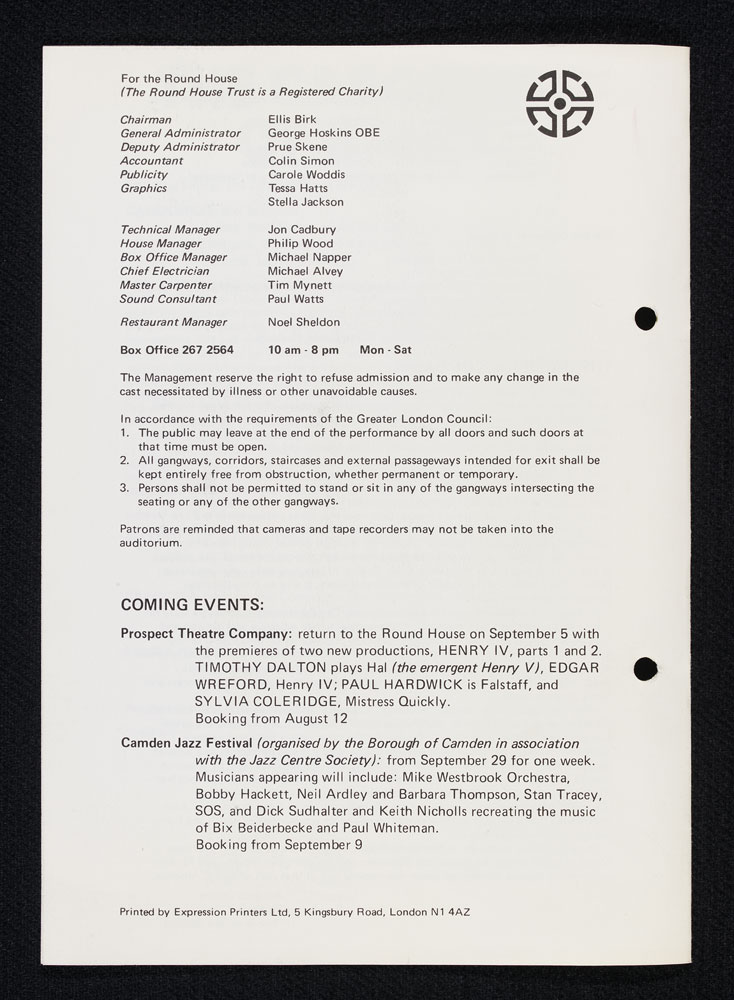 For the Round House
(The Round House Trust is a Registered Charity)

| | |
|---|---|
| Chairman | Ellis Birk |
| General Administrator | George Hoskins OBE |
| Deputy Administrator | Prue Skene |
| Accountant | Colin Simon |
| Publicity | Carole Woddis |
| Graphics | Tessa Hatts |
| | Stella Jackson |
| Technical Manager | Jon Cadbury |
| House Manager | Philip Wood |
| Box Office Manager | Michael Napper |
| Chief Electrician | Michael Alvey |
| Master Carpenter | Tim Mynett |
| Sound Consultant | Paul Watts |
| Restaurant Manager | Noel Sheldon |

Box Office 267 2564 10 am - 8 pm Mon - Sat

The Management reserve the right to refuse admission and to make any change in the cast necessitated by illness or other unavoidable causes.

In accordance with the requirements of the Greater London Council:
1. The public may leave at the end of the performance by all doors and such doors at that time must be open.
2. All gangways, corridors, staircases and external passageways intended for exit shall be kept entirely free from obstruction, whether permanent or temporary.
3. Persons shall not be permitted to stand or sit in any of the gangways intersecting the seating or any of the other gangways.

Patrons are reminded that cameras and tape recorders may not be taken into the auditorium.

COMING EVENTS:

Prospect Theatre Company: return to the Round House on September 5 with the premieres of two new productions, HENRY IV, parts 1 and 2. TIMOTHY DALTON plays Hal (the emergent Henry V), EDGAR WREFORD, Henry IV; PAUL HARDWICK is Falstaff, and SYLVIA COLERIDGE, Mistress Quickly.
Booking from August 12

Camden Jazz Festival (organised by the Borough of Camden in association with the Jazz Centre Society): from September 29 for one week. Musicians appearing will include: Mike Westbrook Orchestra, Bobby Hackett, Neil Ardley and Barbara Thompson, Stan Tracey, SOS, and Dick Sudhalter and Keith Nicholls recreating the music of Bix Beiderbecke and Paul Whiteman.
Booking from September 9

Printed by Expression Printers Ltd, 5 Kingsbury Road, London N1 4AZ